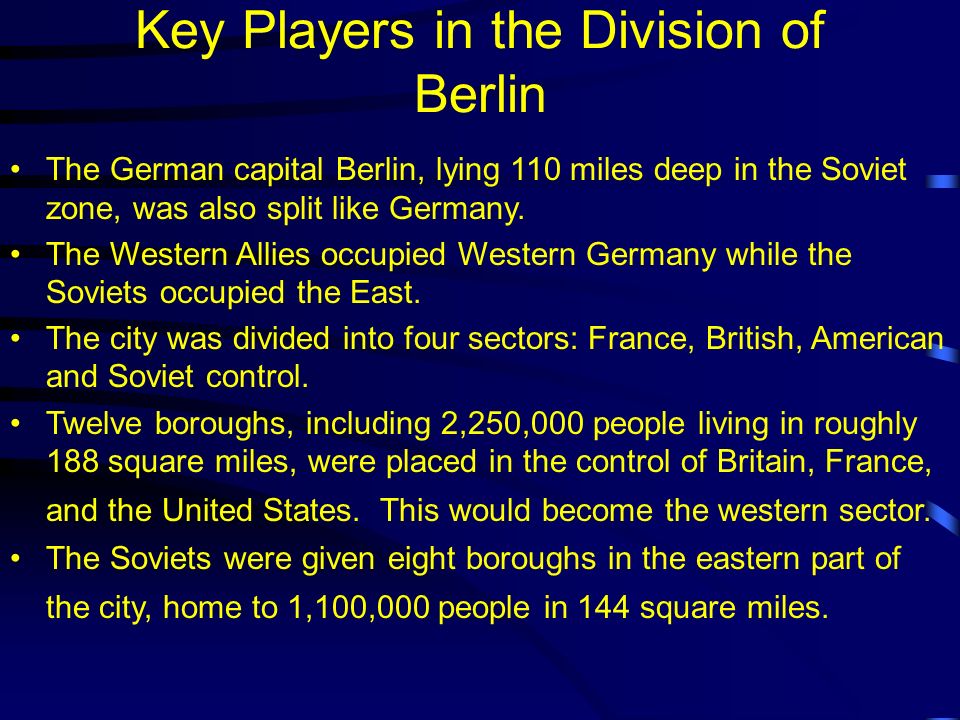 Key Players in the Division of Berlin

• The German capital Berlin, lying 110 miles deep in the Soviet zone, was also split like Germany.
• The Western Allies occupied Western Germany while the Soviets occupied the East.
• The city was divided into four sectors: France, British, American and Soviet control.
• Twelve boroughs, including 2,250,000 people living in roughly 188 square miles, were placed in the control of Britain, France, and the United States. This would become the western sector.
• The Soviets were given eight boroughs in the eastern part of the city, home to 1,100,000 people in 144 square miles.